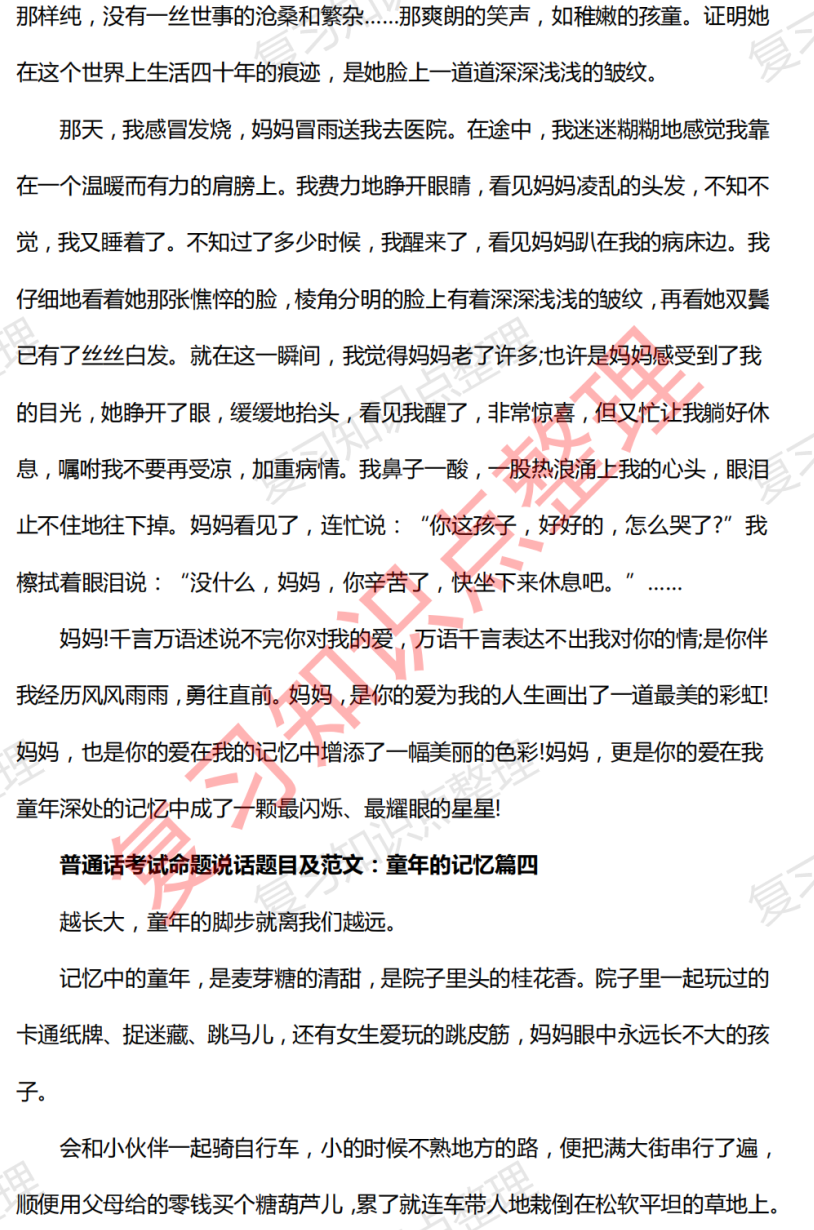 那样纯，没有一丝世事的沧桑和繁杂……那爽朗的笑声，如稚嫩的孩童。证明她在这个世界上生活四十年的痕迹，是她脸上一道道深深浅浅的皱纹。

那天，我感冒发烧，妈妈冒雨送我去医院。在途中，我迷迷糊糊地感觉我靠在一个温暖而有力的肩膀上。我费力地睁开眼睛，看见妈妈凌乱的头发，不知不觉，我又睡着了。不知过了多少时候，我醒来了，看见妈妈趴在我的病床边。我仔细地看着她那张憔悴的脸，棱角分明的脸上有着深深浅浅的皱纹，再看她双鬓已有了丝丝白发。就在这一瞬间，我觉得妈妈老了许多;也许是妈妈感受到了我的目光，她睁开了眼，缓缓地抬头，看见我醒了，非常惊喜，但又忙让我躺好休息，嘱咐我不要再受凉，加重病情。我鼻子一酸，一股热浪涌上我的心头，眼泪止不住地往下掉。妈妈看见了，连忙说：“你这孩子，好好的，怎么哭了?”我擦拭着眼泪说：“没什么，妈妈，你辛苦了，快坐下来休息吧。”……

妈妈!千言万语述说不完你对我的爱，万语千言表达不出我对你的情;是你伴我经历风风雨雨，勇往直前。妈妈，是你的爱为我的人生画出了一道最美的彩虹!妈妈，也是你的爱在我的记忆中增添了一幅美丽的色彩!妈妈，更是你的爱在我童年深处的记忆中成了一颗最闪烁、最耀眼的星星!

普通话考试命题说话题目及范文：童年的记忆篇四

越长大，童年的脚步就离我们越远。

记忆中的童年，是麦芽糖的清甜，是院子里头的桂花香。院子里一起玩过的卡通纸牌、捉迷藏、跳马儿，还有女生爱玩的跳皮筋，妈妈眼中永远长不大的孩子。

会和小伙伴一起骑自行车，小的时候不熟地方的路，便把满大街串行了遍，顺便用父母给的零钱买个糖葫芦儿，累了就连车带人地栽倒在松软平坦的草地上。

复习知识点整理